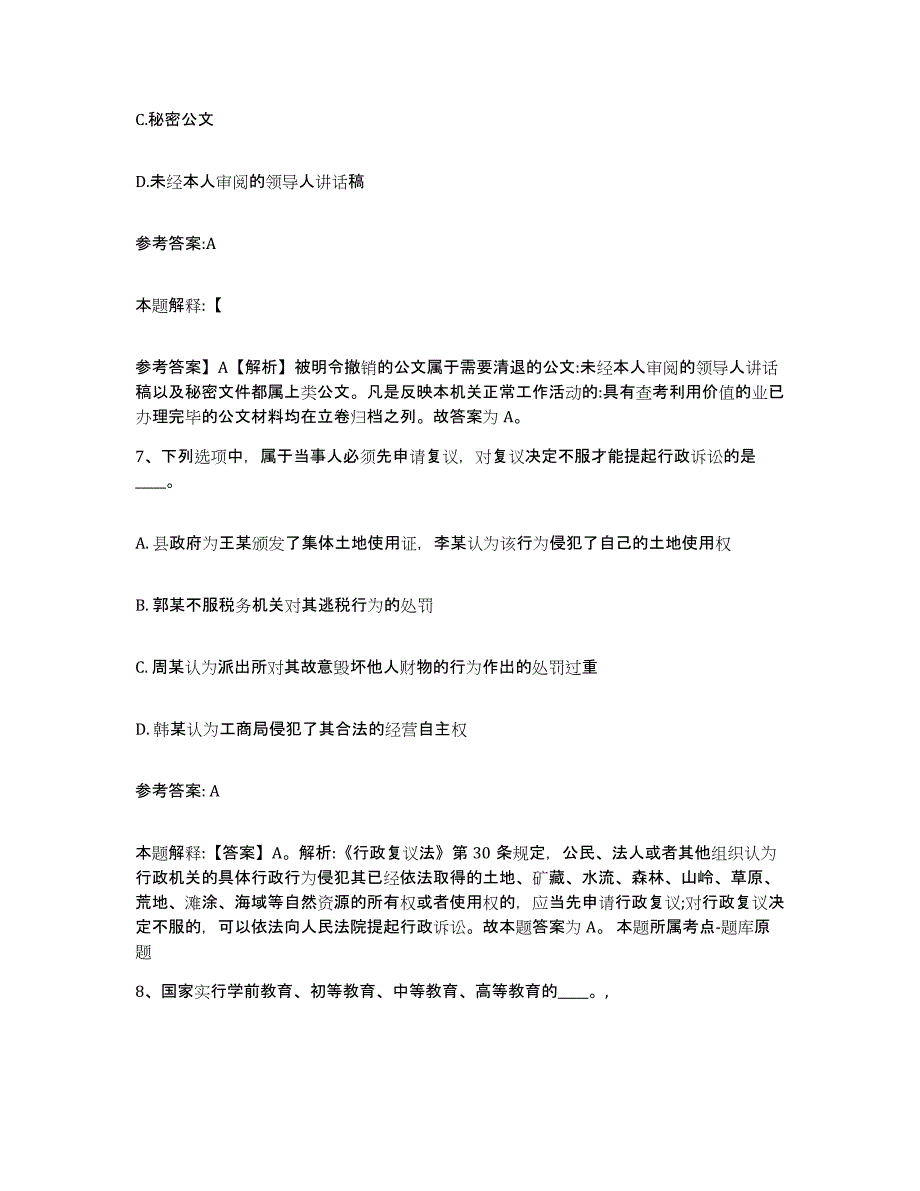 C.秘密公文

D.未经本人审阅的领导人讲话稿

参考答案:A

本题解释:【

参考答案】A【解析】被明令撤销的公文属于需要清退的公文:未经本人审阅的领导人讲话稿以及秘密文件都属上类公文。凡是反映本机关正常工作活动的:具有查考利用价值的业已办理完毕的公文材料均在立卷归档之列。故答案为 A。

7、下列选项中，属于当事人必须先申请复议，对复议决定不服才能提起行政诉讼的是____。

A. 县政府为王某颁发了集体土地使用证，李某认为该行为侵犯了自己的土地使用权

B. 郭某不服税务机关对其逃税行为的处罚

C. 周某认为派出所对其故意毁坏他人财物的行为作出的处罚过重

D. 韩某认为工商局侵犯了其合法的经营自主权

参考答案: A

本题解释:【答案】A。解析:《行政复议法》第 30 条规定，公民、法人或者其他组织认为行政机关的具体行政行为侵犯其已经依法取得的土地、矿藏、水流、森林、山岭、草原、荒地、滩涂、海域等自然资源的所有权或者使用权的，应当先申请行政复议;对行政复议决定不服的，可以依法向人民法院提起行政诉讼。故本题答案为 A。 本题所属考点-题库原题

8、国家实行学前教育、初等教育、中等教育、高等教育的____。,